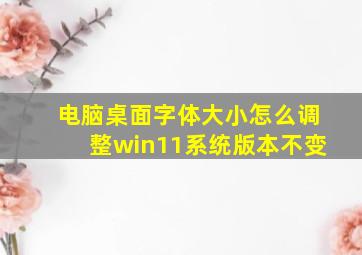 电脑桌面字体大小怎么调整win11系统版本不变